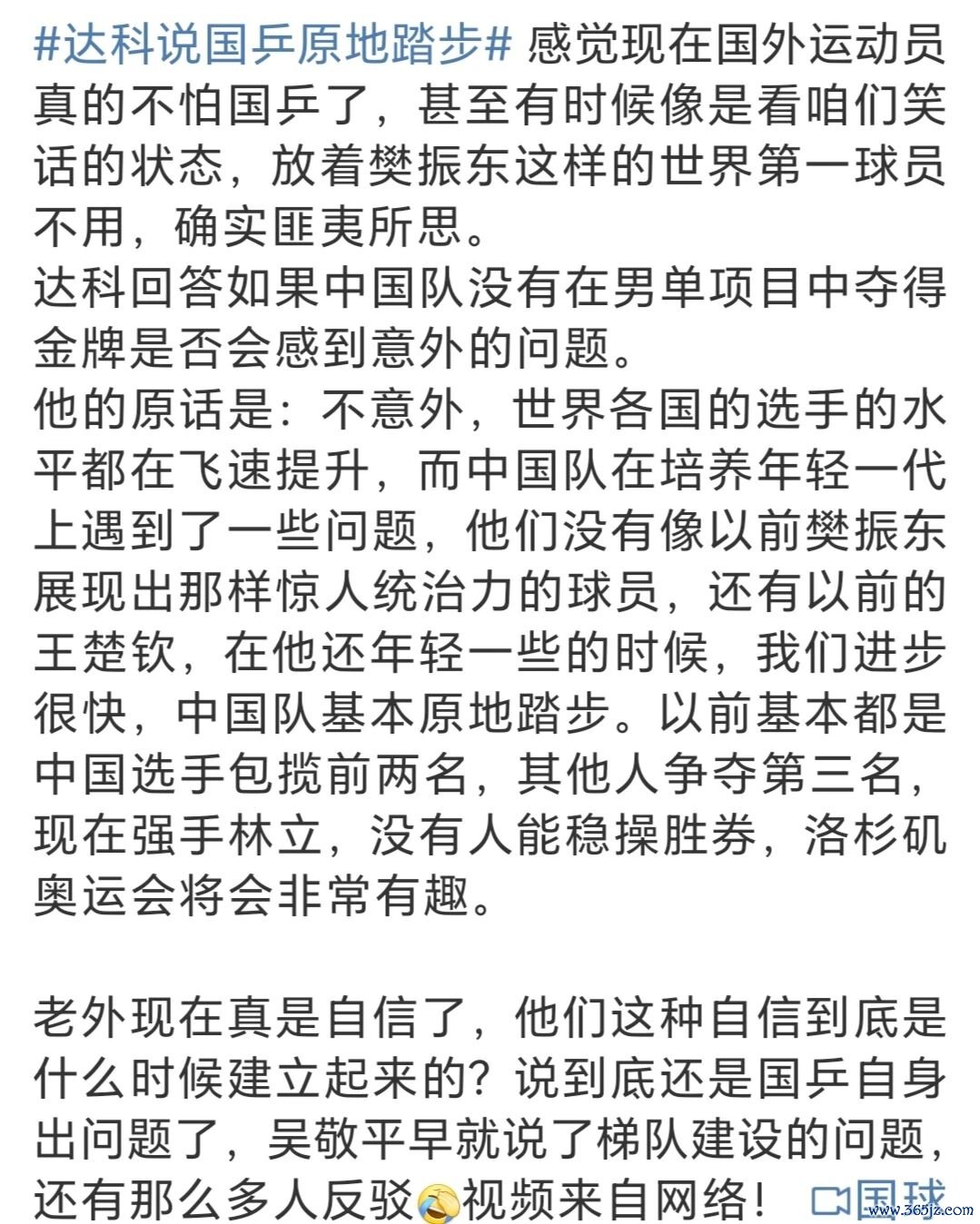 #达科说国乒原地踏步# 感觉现在国外运动员真的不怕国乒了，甚至有时候像是看咱们笑话的状态，放着樊振东这样的世界第一球员不用，确实匪夷所思。
达科回答如果中国队没有在男单项目中夺得金牌是否会感到意外的问题。
他的原话是：不意外，世界各国的选手的水平都在飞速提升，而中国队在培养年轻一代上遇到了一些问题，他们没有像以前樊振东展现出那样惊人统治力的球员，还有以前的王楚钦，在他还年轻一些的时候，我们进步很快，中国队基本原地踏步。以前基本都是中国选手包揽前两名，其他人争夺第三名，现在强手林立，没有人能稳操胜券，洛杉矶奥运会将会非常有趣。

老外现在真是自信了，他们这种自信到底是什么时候建立起来的？说到底还是国乒自身出问题了，吴敬平早就说了梯队建设的问题，还有那么多人反驳视频来自网络！ 国球

www.365jz.com